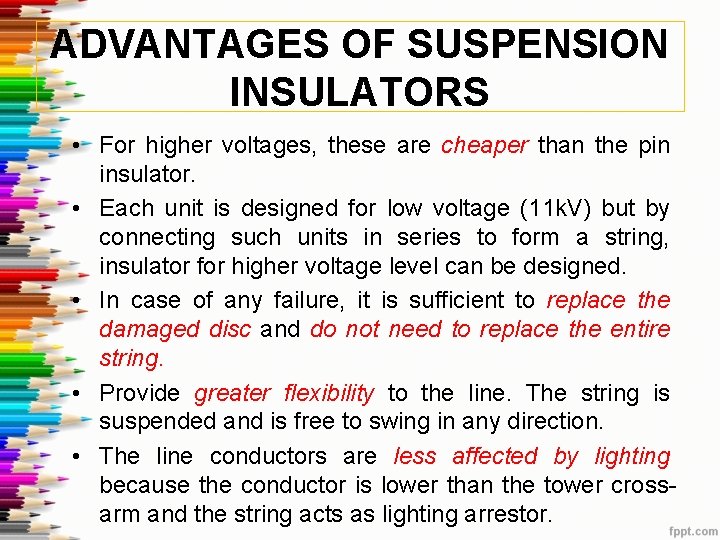 ADVANTAGES OF SUSPENSION INSULATORS

• For higher voltages, these are cheaper than the pin insulator.

• Each unit is designed for low voltage (11kV) but by connecting such units in series to form a string, insulator for higher voltage level can be designed.

• In case of any failure, it is sufficient to replace the damaged disc and do not need to replace the entire string.

• Provide greater flexibility to the line. The string is suspended and is free to swing in any direction.

• The line conductors are less affected by lighting because the conductor is lower than the tower cross-arm and the string acts as lighting arrestor.

fppt.com